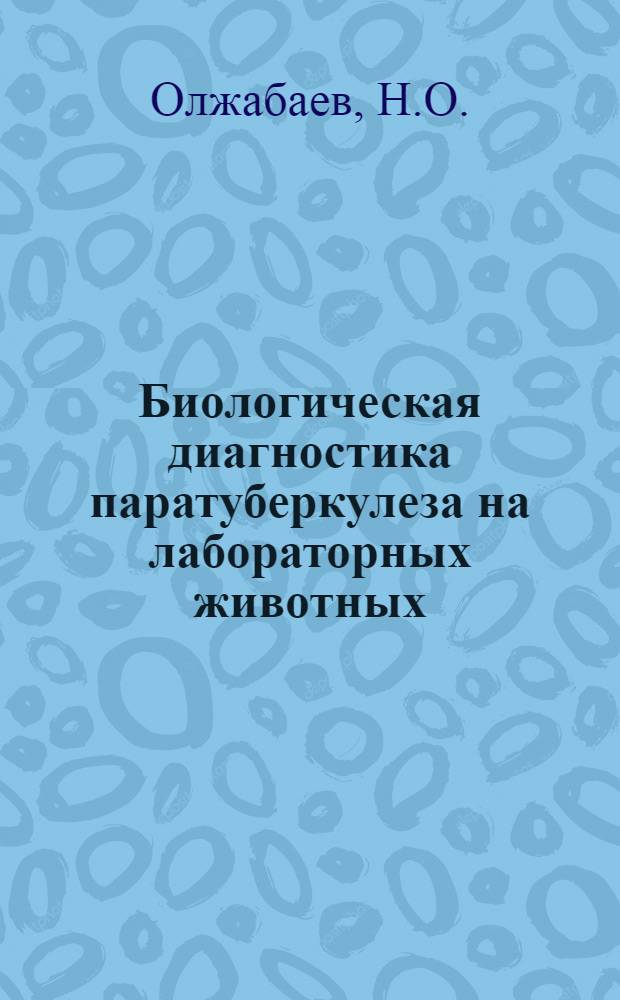 Олжабаев, Н.О.

Биологическая диагностика паратуберкулеза на лабораторных животных